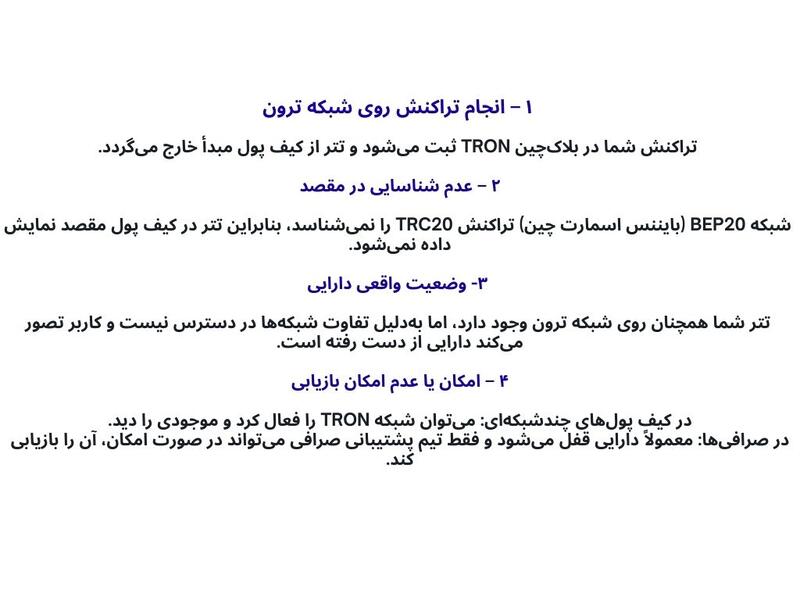 ۱ – انجام تراکنش روی شبکه ترون

تراکنش شما در بلاک‌چین TRON ثبت می‌شود و تتر از کیف پول مبدأ خارج می‌گردد.

۲ – عدم شناسایی در مقصد

شبکه BEP20 (بایننس اسمارت چین) تراکنش TRC20 را نمی‌شناسد، بنابراین تتر در کیف پول مقصد نمایش داده نمی‌شود.

۳- وضعیت واقعی دارایی

تتر شما همچنان روی شبکه ترون وجود دارد، اما به‌دلیل تفاوت شبکه‌ها در دسترس نیست و کاربر تصور می‌کند دارایی از دست رفته است.

۴ – امکان یا عدم امکان بازیابی

در کیف پول‌های چندشبکه‌ای: می‌توان شبکه TRON را فعال کرد و موجودی را دید.
در صرافی‌ها: معمولاً دارایی قفل می‌شود و فقط تیم پشتیبانی صرافی می‌تواند در صورت امکان، آن را بازیابی کند.